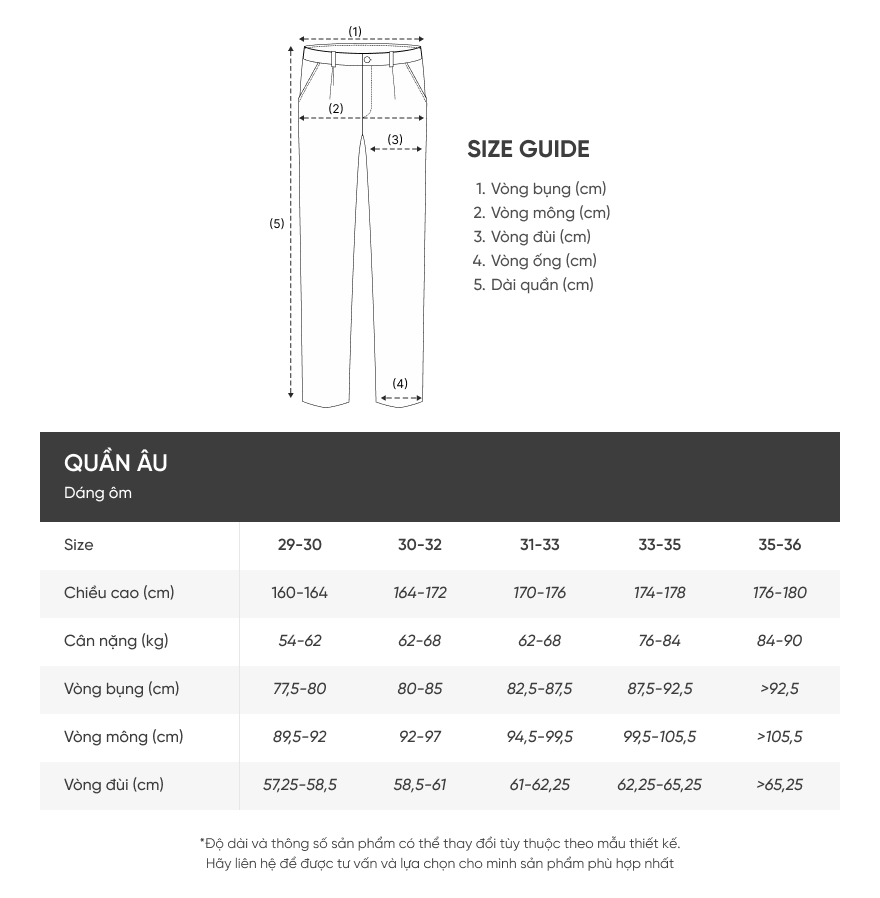 (1)
(2)
(3)
(5)
(4)

SIZE GUIDE

1. Vòng bụng (cm)
2. Vòng mông (cm)
3. Vòng đùi (cm)
4. Vòng ống (cm)
5. Dài quần (cm)

QUẦN ÂU
Dáng ôm

| Size | 29-30 | 30-32 | 31-33 | 33-35 | 35-36 |
|---|---|---|---|---|---|
| Chiều cao (cm) | 160-164 | 164-172 | 170-176 | 174-178 | 176-180 |
| Cân nặng (kg) | 54-62 | 62-68 | 62-68 | 76-84 | 84-90 |
| Vòng bụng (cm) | 77,5-80 | 80-85 | 82,5-87,5 | 87,5-92,5 | >92,5 |
| Vòng mông (cm) | 89,5-92 | 92-97 | 94,5-99,5 | 99,5-105,5 | >105,5 |
| Vòng đùi (cm) | 57,25-58,5 | 58,5-61 | 61-62,25 | 62,25-65,25 | >65,25 |

*Độ dài và thông số sản phẩm có thể thay đổi tùy thuộc theo mẫu thiết kế.
Hãy liên hệ để được tư vấn và lựa chọn cho mình sản phẩm phù hợp nhất